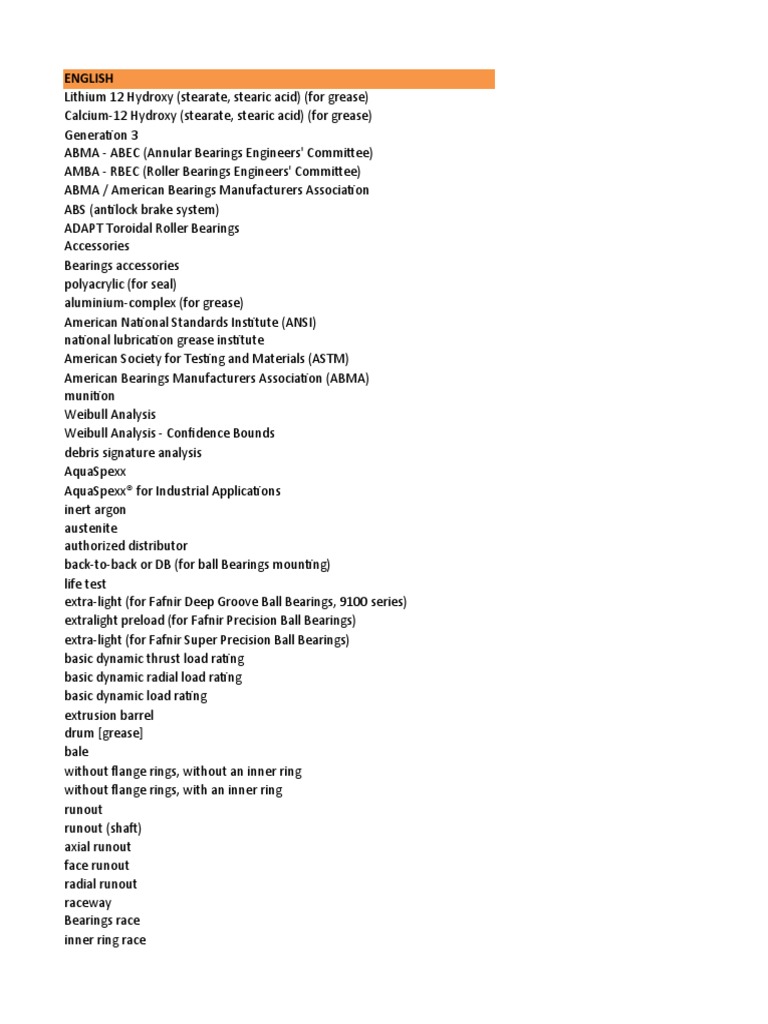 ENGLISH
Lithium 12 Hydroxy (stearate, stearic acid) (for grease)
Calcium-12 Hydroxy (stearate, stearic acid) (for grease)
Generation 3
ABMA - ABEC (Annular Bearings Engineers' Committee)
AMBA - RBEC (Roller Bearings Engineers' Committee)
ABMA / American Bearings Manufacturers Association
ABS (antilock brake system)
ADAPT Toroidal Roller Bearings
Accessories
Bearings accessories
polyacrylic (for seal)
aluminium-complex (for grease)
American National Standards Institute (ANSI)
national lubrication grease institute
American Society for Testing and Materials (ASTM)
American Bearings Manufacturers Association (ABMA)
munition
Weibull Analysis
Weibull Analysis - Confidence Bounds
debris signature analysis
AquaSpexx
AquaSpexx® for Industrial Applications
inert argon
austenite
authorized distributor
back-to-back or DB (for ball Bearings mounting)
life test
extra-light (for Fafnir Deep Groove Ball Bearings, 9100 series)
extralight preload (for Fafnir Precision Ball Bearings)
extra-light (for Fafnir Super Precision Ball Bearings)
basic dynamic thrust load rating
basic dynamic radial load rating
basic dynamic load rating
extrusion barrel
drum [grease]
bale
without flange rings, without an inner ring
without flange rings, with an inner ring
runout
runout (shaft)
axial runout
face runout
radial runout
raceway
Bearings race
inner ring race